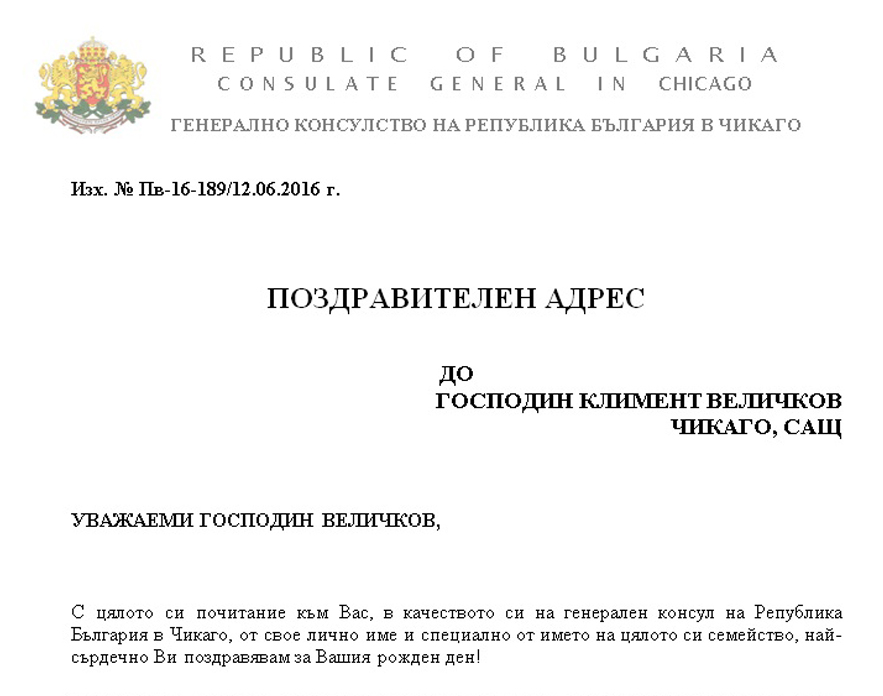 REPUBLIC OF BULGARIA
CONSULATE GENERAL IN CHICAGO

ГЕНЕРАЛНО КОНСУЛСТВО НА РЕПУБЛИКА БЪЛГАРИЯ В ЧИКАГО

Изх. № Пв-16-189/12.06.2016 г.

ПОЗДРАВИТЕЛЕН АДРЕС

ДО
ГОСПОДИН КЛИМЕНТ ВЕЛИЧКОВ
ЧИКАГО, САЩ

УВАЖАЕМИ ГОСПОДИН ВЕЛИЧКОВ,

С цялото си почитание към Вас, в качеството си на генерален консул на Република България в Чикаго, от свое лично име и специално от името на цялото си семейство, най-сърдечно Ви поздравявам за Вашия рожден ден!